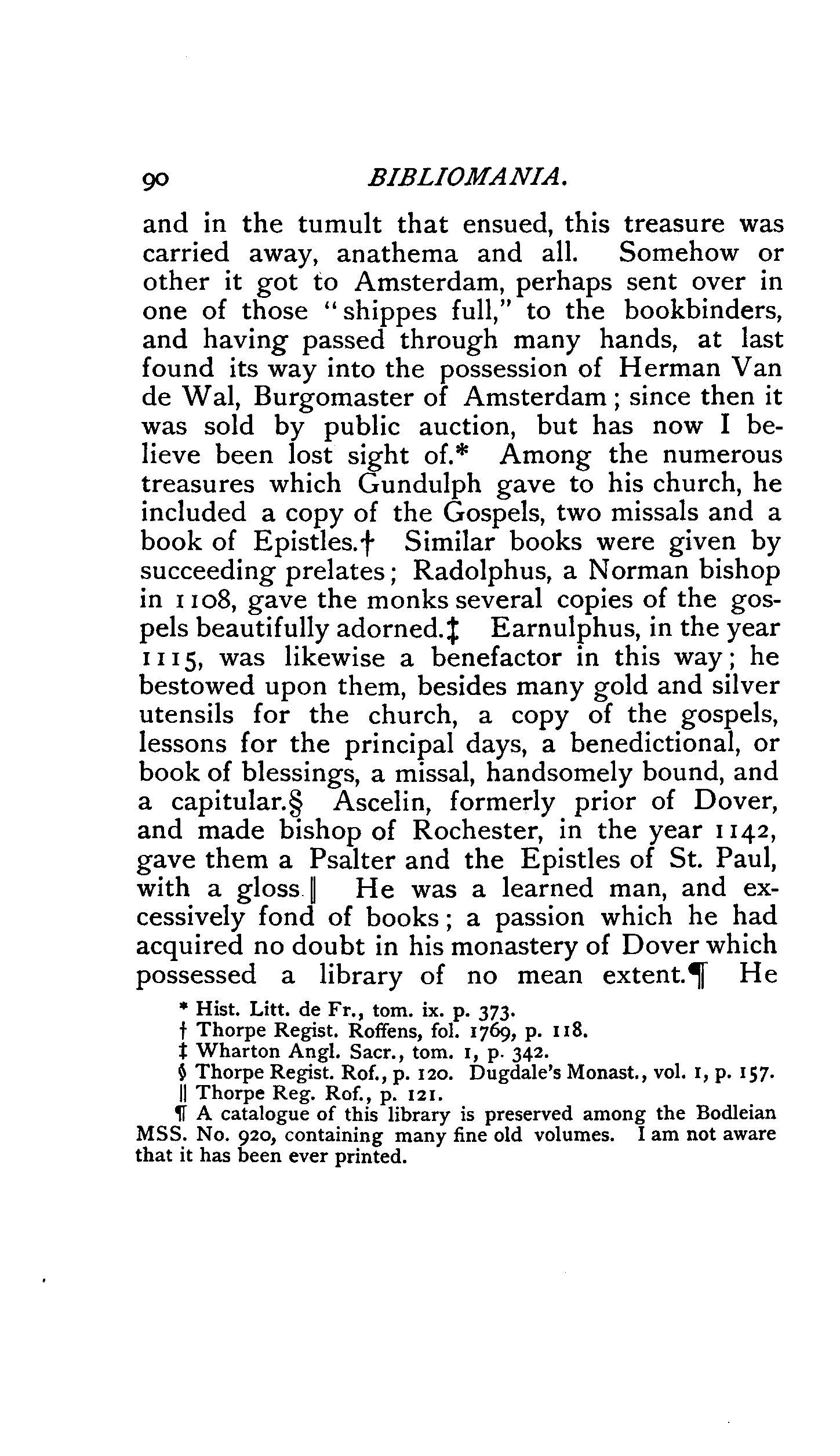 90 BIBLIOMANIA.

and in the tumult that ensued, this treasure was carried away, anathema and all. Somehow or other it got to Amsterdam, perhaps sent over in one of those "shippes full," to the bookbinders, and having passed through many hands, at last found its way into the possession of Herman Van de Wal, Burgomaster of Amsterdam; since then it was sold by public auction, but has now I believe been lost sight of.* Among the numerous treasures which Gundulph gave to his church, he included a copy of the Gospels, two missals and a book of Epistles.† Similar books were given by succeeding prelates; Radolphus, a Norman bishop in 1108, gave the monks several copies of the gospels beautifully adorned.‡ Earnulphus, in the year 1115, was likewise a benefactor in this way; he bestowed upon them, besides many gold and silver utensils for the church, a copy of the gospels, lessons for the principal days, a benedictional, or book of blessings, a missal, handsomely bound, and a capitular.§ Ascelin, formerly prior of Dover, and made bishop of Rochester, in the year 1142, gave them a Psalter and the Epistles of St. Paul, with a gloss.‖ He was a learned man, and excessively fond of books; a passion which he had acquired no doubt in his monastery of Dover which possessed a library of no mean extent.¶ He

* Hist. Litt. de Fr., tom. ix. p. 373.
† Thorpe Regist. Roffens, fol. 1769, p. 118.
‡ Wharton Angl. Sacr., tom. 1, p. 342.
§ Thorpe Regist. Rof., p. 120. Dugdale's Monast., vol. 1, p. 157.
‖ Thorpe Reg. Rof., p. 121.
¶ A catalogue of this library is preserved among the Bodleian MSS. No. 920, containing many fine old volumes. I am not aware that it has been ever printed.